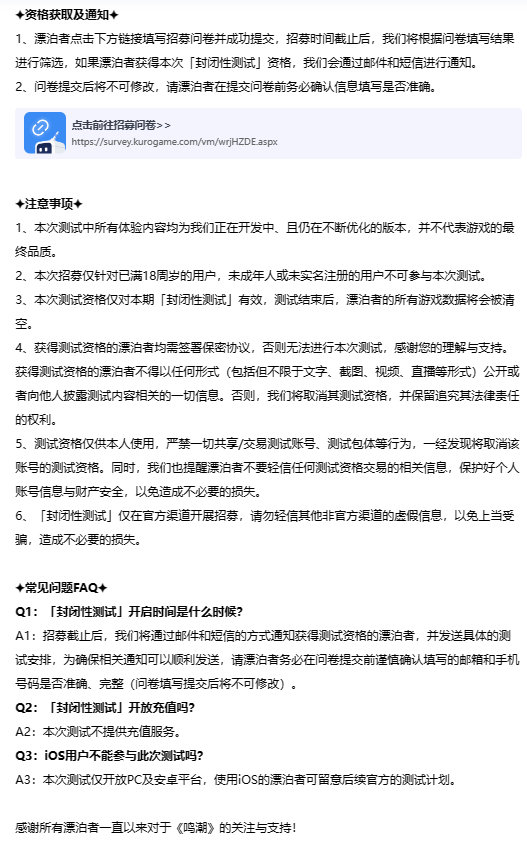 ✦资格获取及通知✦
1、漂泊者点击下方链接填写招募问卷并成功提交，招募时间截止后，我们将根据问卷填写结果进行筛选，如果漂泊者获得本次「封闭性测试」资格，我们会通过邮件和短信进行通知。
2、问卷提交后将不可修改，请漂泊者在提交问卷前务必确认信息填写是否准确。

点击前往招募问卷>>
https://survey.kurogame.com/vm/wrjHZDE.aspx

✦注意事项✦
1、本次测试中所有体验内容均为我们正在开发中、且仍在不断优化的版本，并不代表游戏的最终品质。
2、本次招募仅针对已满18周岁的用户，未成年人或未实名注册的用户不可参与本次测试。
3、本次测试资格仅对本期「封闭性测试」有效，测试结束后，漂泊者的所有游戏数据将会被清空。
4、获得测试资格的漂泊者均需签署保密协议，否则无法进行本次测试，感谢您的理解与支持。获得测试资格的漂泊者不得以任何形式（包括但不限于文字、截图、视频、直播等形式）公开或者向他人披露测试内容相关的一切信息。否则，我们将取消其测试资格，并保留追究其法律责任的权利。
5、测试资格仅供本人使用，严禁一切共享/交易测试账号、测试包体等行为，一经发现将取消该账号的测试资格。同时，我们也提醒漂泊者不要轻信任何测试资格交易的相关信息，保护好个人账号信息与财产安全，以免造成不必要的损失。
6、「封闭性测试」仅在官方渠道开展招募，请勿轻信其他非官方渠道的虚假信息，以免上当受骗，造成不必要的损失。

✦常见问题FAQ✦
Q1：「封闭性测试」开启时间是什么时候？
A1：招募截止后，我们将通过邮件和短信的方式通知获得测试资格的漂泊者，并发送具体的测试安排，为确保相关通知可以顺利发送，请漂泊者务必在问卷提交前谨慎确认填写的邮箱和手机号码是否准确、完整（问卷填写提交后将不可修改）。
Q2：「封闭性测试」开放充值吗？
A2：本次测试不提供充值服务。
Q3：iOS用户不能参与此次测试吗？
A3：本次测试仅开放PC及安卓平台，使用iOS的漂泊者可留意后续官方的测试计划。

感谢所有漂泊者一直以来对于《鸣潮》的关注与支持！